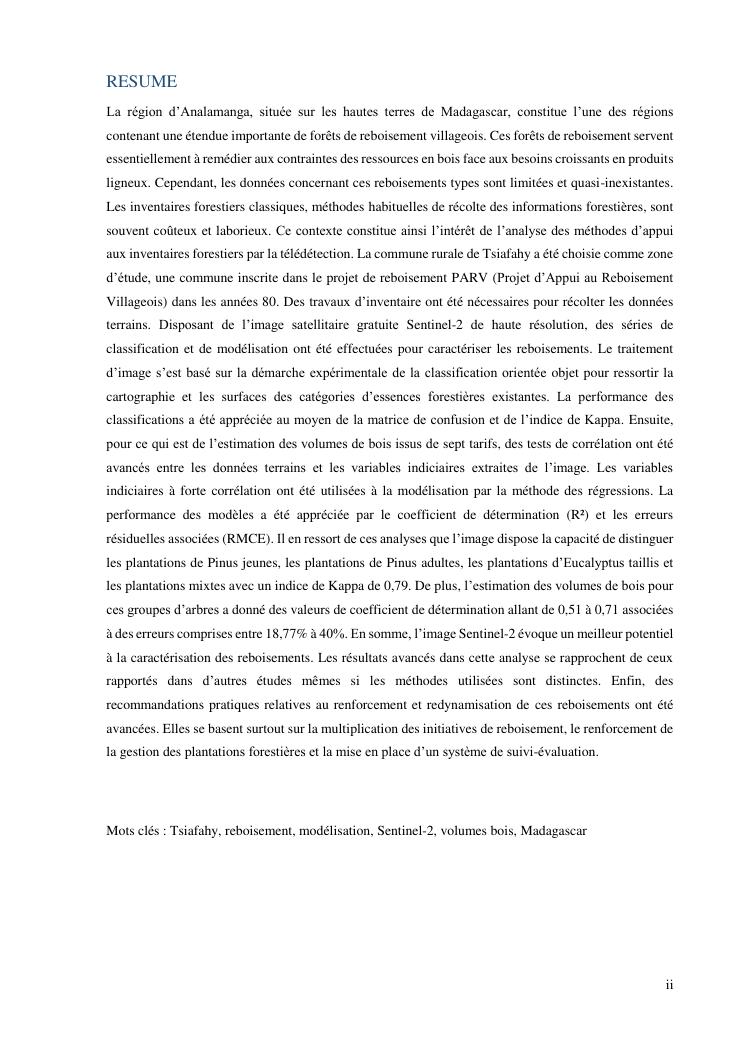 RESUME

La région d'Analamanga, située sur les hautes terres de Madagascar, constitue l'une des régions contenant une étendue importante de forêts de reboisement villageois. Ces forêts de reboisement servent essentiellement à remédier aux contraintes des ressources en bois face aux besoins croissants en produits ligneux. Cependant, les données concernant ces reboisements types sont limitées et quasi-inexistantes. Les inventaires forestiers classiques, méthodes habituelles de récolte des informations forestières, sont souvent coûteux et laborieux. Ce contexte constitue ainsi l'intérêt de l'analyse des méthodes d'appui aux inventaires forestiers par la télédétection. La commune rurale de Tsiafahy a été choisie comme zone d'étude, une commune inscrite dans le projet de reboisement PARV (Projet d'Appui au Reboisement Villageois) dans les années 80. Des travaux d'inventaire ont été nécessaires pour récolter les données terrains. Disposant de l'image satellitaire gratuite Sentinel-2 de haute résolution, des séries de classification et de modélisation ont été effectuées pour caractériser les reboisements. Le traitement d'image s'est basé sur la démarche expérimentale de la classification orientée objet pour ressortir la cartographie et les surfaces des catégories d'essences forestières existantes. La performance des classifications a été appréciée au moyen de la matrice de confusion et de l'indice de Kappa. Ensuite, pour ce qui est de l'estimation des volumes de bois issus de sept tarifs, des tests de corrélation ont été avancés entre les données terrains et les variables indiciaires extraites de l'image. Les variables indiciaires à forte corrélation ont été utilisées à la modélisation par la méthode des régressions. La performance des modèles a été appréciée par le coefficient de détermination (R²) et les erreurs résiduelles associées (RMCE). Il en ressort de ces analyses que l'image dispose la capacité de distinguer les plantations de Pinus jeunes, les plantations de Pinus adultes, les plantations d'Eucalyptus taillis et les plantations mixtes avec un indice de Kappa de 0,79. De plus, l'estimation des volumes de bois pour ces groupes d'arbres a donné des valeurs de coefficient de détermination allant de 0,51 à 0,71 associées à des erreurs comprises entre 18,77% à 40%. En somme, l'image Sentinel-2 évoque un meilleur potentiel à la caractérisation des reboisements. Les résultats avancés dans cette analyse se rapprochent de ceux rapportés dans d'autres études mêmes si les méthodes utilisées sont distinctes. Enfin, des recommandations pratiques relatives au renforcement et redynamisation de ces reboisements ont été avancées. Elles se basent surtout sur la multiplication des initiatives de reboisement, le renforcement de la gestion des plantations forestières et la mise en place d'un système de suivi-évaluation.

Mots clés : Tsiafahy, reboisement, modélisation, Sentinel-2, volumes bois, Madagascar

ii